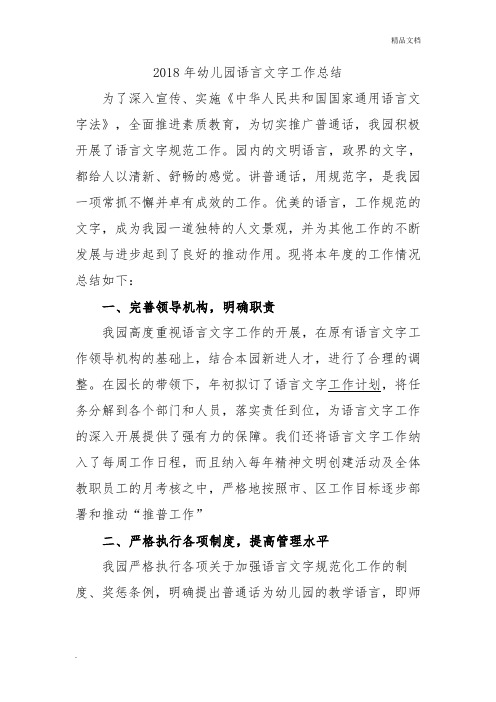 精品文档

2018 年幼儿园语言文字工作总结

为了深入宣传、实施《中华人民共和国国家通用语言文字法》，全面推进素质教育，为切实推广普通话，我园积极开展了语言文字规范工作。园内的文明语言，政界的文字，都给人以清新、舒畅的感觉。讲普通话，用规范字，是我园一项常抓不懈并卓有成效的工作。优美的语言，工作规范的文字，成为我园一道独特的人文景观，并为其他工作的不断发展与进步起到了良好的推动作用。现将本年度的工作情况总结如下：

一、完善领导机构，明确职责

我园高度重视语言文字工作的开展，在原有语言文字工作领导机构的基础上，结合本园新进人才，进行了合理的调整。在园长的带领下，年初拟订了语言文字工作计划，将任务分解到各个部门和人员，落实责任到位，为语言文字工作的深入开展提供了强有力的保障。我们还将语言文字工作纳入了每周工作日程，而且纳入每年精神文明创建活动及全体教职员工的月考核之中，严格地按照市、区工作目标逐步部署和推动“推普工作”

二、严格执行各项制度，提高管理水平

我园严格执行各项关于加强语言文字规范化工作的制度、奖惩条例，明确提出普通话为幼儿园的教学语言，即师

.